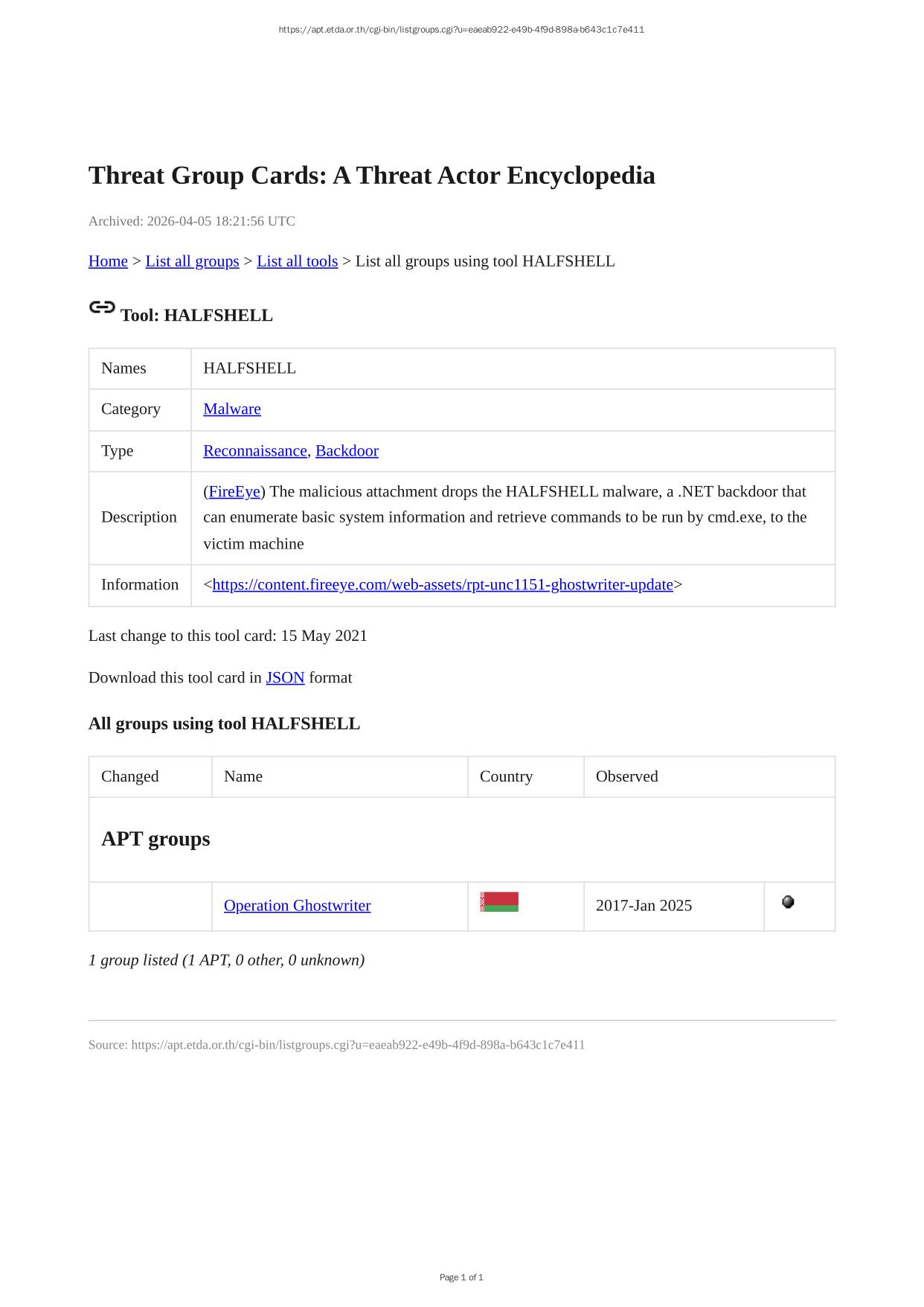 https://apt.etda.or.th/cgi-bin/listgroups.cgi?u=eaeab922-e49b-4f9d-898a-b643c1c7e411

Threat Group Cards: A Threat Actor Encyclopedia

Archived: 2026-04-05 18:21:56 UTC

Home > List all groups > List all tools > List all groups using tool HALFSHELL

Tool: HALFSHELL

| Names | HALFSHELL |
|---|---|
| Category | Malware |
| Type | Reconnaissance, Backdoor |
| Description | (FireEye) The malicious attachment drops the HALFSHELL malware, a .NET backdoor that can enumerate basic system information and retrieve commands to be run by cmd.exe, to the victim machine |
| Information | <https://content.fireeye.com/web-assets/rpt-unc1151-ghostwriter-update> |

Last change to this tool card: 15 May 2021

Download this tool card in JSON format

All groups using tool HALFSHELL

| Changed | Name | Country | Observed | |
|---|---|---|---|---|
| APT groups | | | | |
| | Operation Ghostwriter | | 2017-Jan 2025 | |

1 group listed (1 APT, 0 other, 0 unknown)

Source: https://apt.etda.or.th/cgi-bin/listgroups.cgi?u=eaeab922-e49b-4f9d-898a-b643c1c7e411

Page 1 of 1